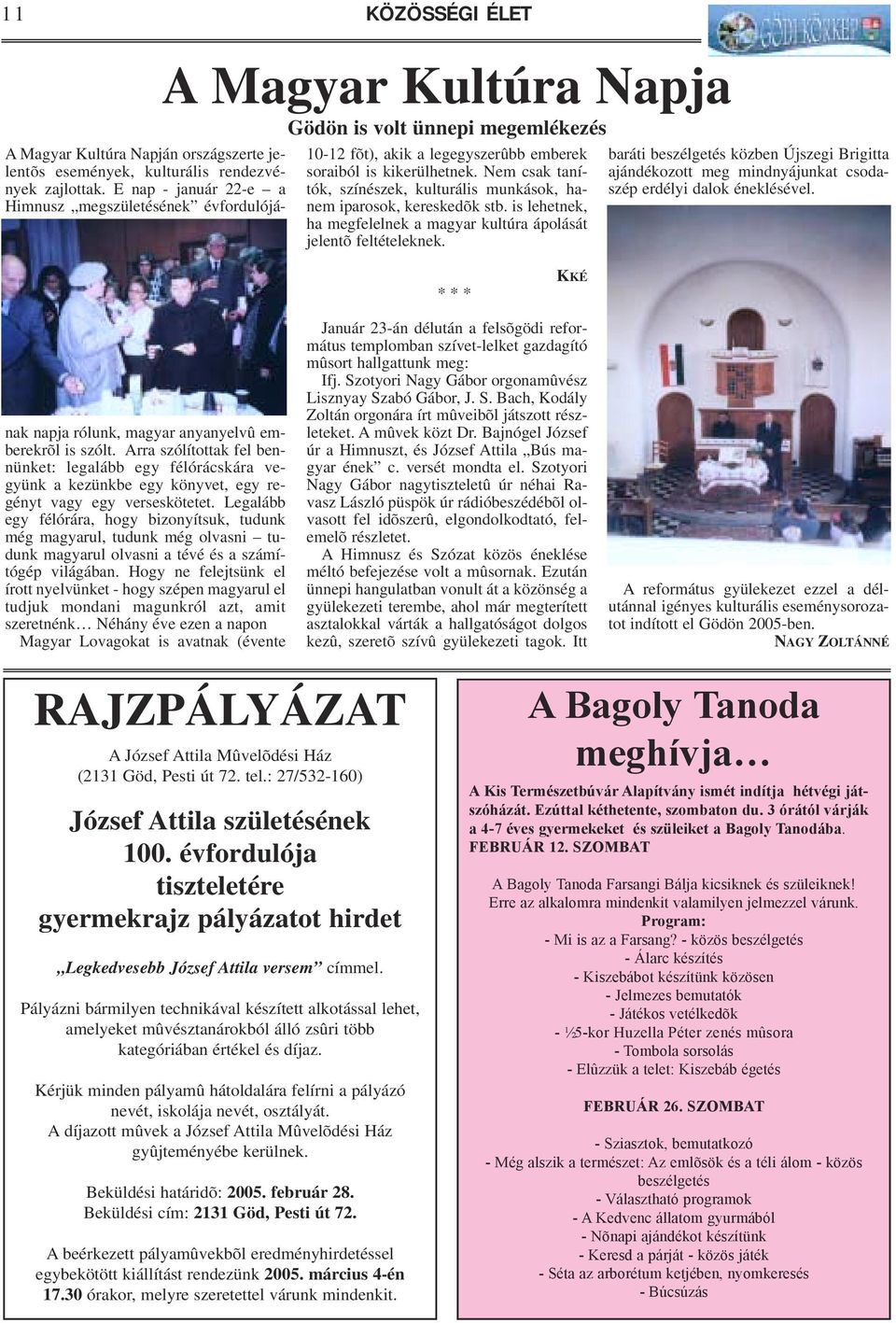 11

KÖZÖSSÉGI ÉLET

GÖDI KÖRKÉP

A Magyar Kultúra Napja

Gödön is volt ünnepi megemlékezés

A Magyar Kultúra Napján országszerte jelentõs események, kulturális rendezvények zajlottak. E nap - január 22-e – a Himnusz „megszületésének” évfordulójának napja rólunk, magyar anyanyelvû emberekrõl is szólt. Arra szólítottak fel bennünket: legalább egy félórácskára vegyünk a kezünkbe egy könyvet, egy regényt vagy egy verseskötetet. Legalább egy félórára, hogy bizonyítsuk, tudunk még magyarul, tudunk még olvasni – tudunk magyarul olvasni a tévé és a számítógép világában. Hogy ne felejtsünk el írott nyelvünket - hogy szépen magyarul el tudjuk mondani magunkról azt, amit szeretnénk… Néhány éve ezen a napon Magyar Lovagokat is avatnak (évente 10-12 fõt), akik a legegyszerûbb emberek soraiból is kikerülhetnek. Nem csak tanítók, színészek, kulturális munkások, hanem iparosok, kereskedõk stb. is lehetnek, ha megfelelnek a magyar kultúra ápolását jelentõ feltételeknek.

KKÉ

* * *

Január 23-án délután a felsõgödi református templomban szívet-lelket gazdagító mûsort hallgattunk meg:

Ifj. Szotyori Nagy Gábor orgonamûvész Lisznyay Szabó Gábor, J. S. Bach, Kodály Zoltán orgonára írt mûveibõl játszott részleteket. A mûvek közt Dr. Bajnógel József úr a Himnuszt, és József Attila „Bús magyar ének” c. versét mondta el. Szotyori Nagy Gábor nagytiszteletû úr néhai Ravasz László püspök úr rádióbeszédébõl olvasott fel idõszerû, elgondolkodtató, felemelõ részletet.

A Himnusz és Szózat közös éneklése méltó befejezése volt a mûsornak. Ezután ünnepi hangulatban vonult át a közönség a gyülekezeti terembe, ahol már megterített asztalokkal várták a hallgatóságot dolgos kezû, szeretõ szívû gyülekezeti tagok. Itt baráti beszélgetés közben Újszegi Brigitta ajándékozott meg mindnyájunkat csodaszép erdélyi dalok éneklésével.

A református gyülekezet ezzel a délutánnal igényes kulturális eseménysorozatot indított el Gödön 2005-ben.

NAGY ZOLTÁNNÉ

RAJZPÁLYÁZAT

A József Attila Mûvelõdési Ház
(2131 Göd, Pesti út 72. tel.: 27/532-160)

József Attila születésének 100. évfordulója tiszteletére gyermekrajz pályázatot hirdet

„Legkedvesebb József Attila versem” címmel.

Pályázni bármilyen technikával készített alkotással lehet, amelyeket mûvésztanárokból álló zsûri több kategóriában értékel és díjaz.

Kérjük minden pályamû hátoldalára felírni a pályázó nevét, iskolája nevét, osztályát.
A díjazott mûvek a József Attila Mûvelõdési Ház gyûjteményébe kerülnek.

Beküldési határidõ: 2005. február 28.
Beküldési cím: 2131 Göd, Pesti út 72.

A beérkezett pályamûvekbõl eredményhirdetéssel egybekötött kiállítást rendezünk 2005. március 4-én 17.30 órakor, melyre szeretettel várunk mindenkit.

A Bagoly Tanoda meghívja…

A Kis Természetbúvár Alapítvány ismét indítja hétvégi játszóházát. Ezúttal kéthetente, szombaton du. 3 órától várják a 4-7 éves gyermekeket és szüleiket a Bagoly Tanodába.
FEBRUÁR 12. SZOMBAT

A Bagoly Tanoda Farsangi Bálja kicsiknek és szüleiknek!
Erre az alkalomra mindenkit valamilyen jelmezzel várunk.
Program:
- Mi is az a Farsang? - közös beszélgetés
- Álarc készítés
- Kiszebábot készítünk közösen
- Jelmezes bemutatók
- Játékos vetélkedõk
- ½5-kor Huzella Péter zenés mûsora
- Tombola sorsolás
- Elûzzük a telet: Kiszebáb égetés

FEBRUÁR 26. SZOMBAT

- Sziasztok, bemutatkozó
- Még alszik a természet: Az emlõsök és a téli álom - közös beszélgetés
- Választható programok
- A Kedvenc állatom gyurmából
- Nõnapi ajándékot készítünk
- Keresd a párját - közös játék
- Séta az arborétum ketjében, nyomkeresés
- Búcsúzás